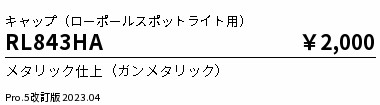 キャップ（ローポールスポットライト用）

RL843HA ￥2,000

メタリック仕上（ガンメタリック）

Pro.5改訂版 2023.04